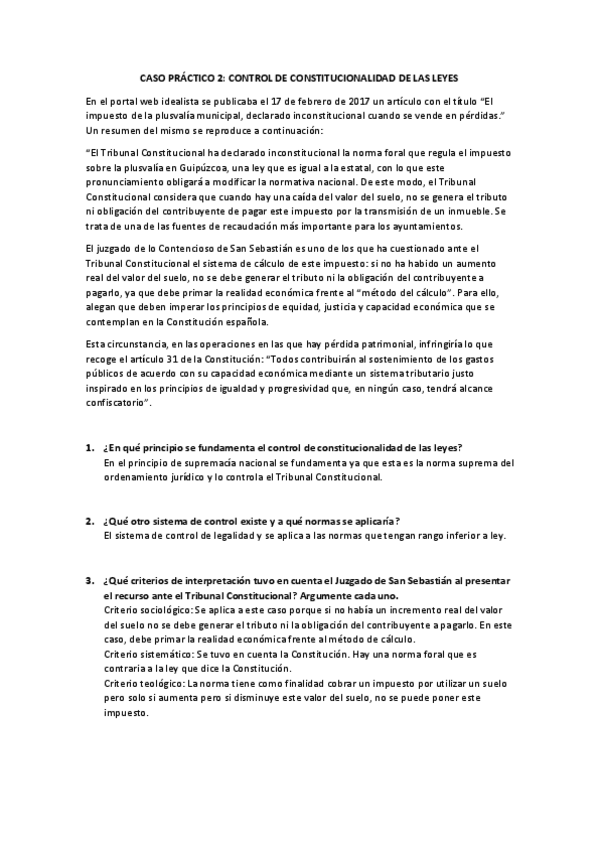 CASO PRÁCTICO 2: CONTROL DE CONSTITUCIONALIDAD DE LAS LEYES

En el portal web idealista se publicaba el 17 de febrero de 2017 un artículo con el título "El impuesto de la plusvalía municipal, declarado inconstitucional cuando se vende en pérdidas." Un resumen del mismo se reproduce a continuación:

"El Tribunal Constitucional ha declarado inconstitucional la norma foral que regula el impuesto sobre la plusvalía en Guipúzcoa, una ley que es igual a la estatal, con lo que este pronunciamiento obligará a modificar la normativa nacional. De este modo, el Tribunal Constitucional considera que cuando hay una caída del valor del suelo, no se genera el tributo ni obligación del contribuyente de pagar este impuesto por la transmisión de un inmueble. Se trata de una de las fuentes de recaudación más importante para los ayuntamientos.

El juzgado de lo Contencioso de San Sebastián es uno de los que ha cuestionado ante el Tribunal Constitucional el sistema de cálculo de este impuesto: si no ha habido un aumento real del valor del suelo, no se debe generar el tributo ni la obligación del contribuyente a pagarlo, ya que debe primar la realidad económica frente al "método del cálculo". Para ello, alegan que deben imperar los principios de equidad, justicia y capacidad económica que se contemplan en la Constitución española.

Esta circunstancia, en las operaciones en las que hay pérdida patrimonial, infringiría lo que recoge el artículo 31 de la Constitución: "Todos contribuirán al sostenimiento de los gastos públicos de acuerdo con su capacidad económica mediante un sistema tributario justo inspirado en los principios de igualdad y progresividad que, en ningún caso, tendrá alcance confiscatorio".

1. ¿En qué principio se fundamenta el control de constitucionalidad de las leyes?
En el principio de supremacía nacional se fundamenta ya que esta es la norma suprema del ordenamiento jurídico y lo controla el Tribunal Constitucional.

2. ¿Qué otro sistema de control existe y a qué normas se aplicaría?
El sistema de control de legalidad y se aplica a las normas que tengan rango inferior a ley.

3. ¿Qué criterios de interpretación tuvo en cuenta el Juzgado de San Sebastián al presentar el recurso ante el Tribunal Constitucional? Argumente cada uno.
Criterio sociológico: Se aplica a este caso porque si no había un incremento real del valor del suelo no se debe generar el tributo ni la obligación del contribuyente a pagarlo. En este caso, debe primar la realidad económica frente al método de cálculo.
Criterio sistemático: Se tuvo en cuenta la Constitución. Hay una norma foral que es contraria a la ley que dice la Constitución.
Criterio teológico: La norma tiene como finalidad cobrar un impuesto por utilizar un suelo pero solo si aumenta pero si disminuye este valor del suelo, no se puede poner este impuesto.